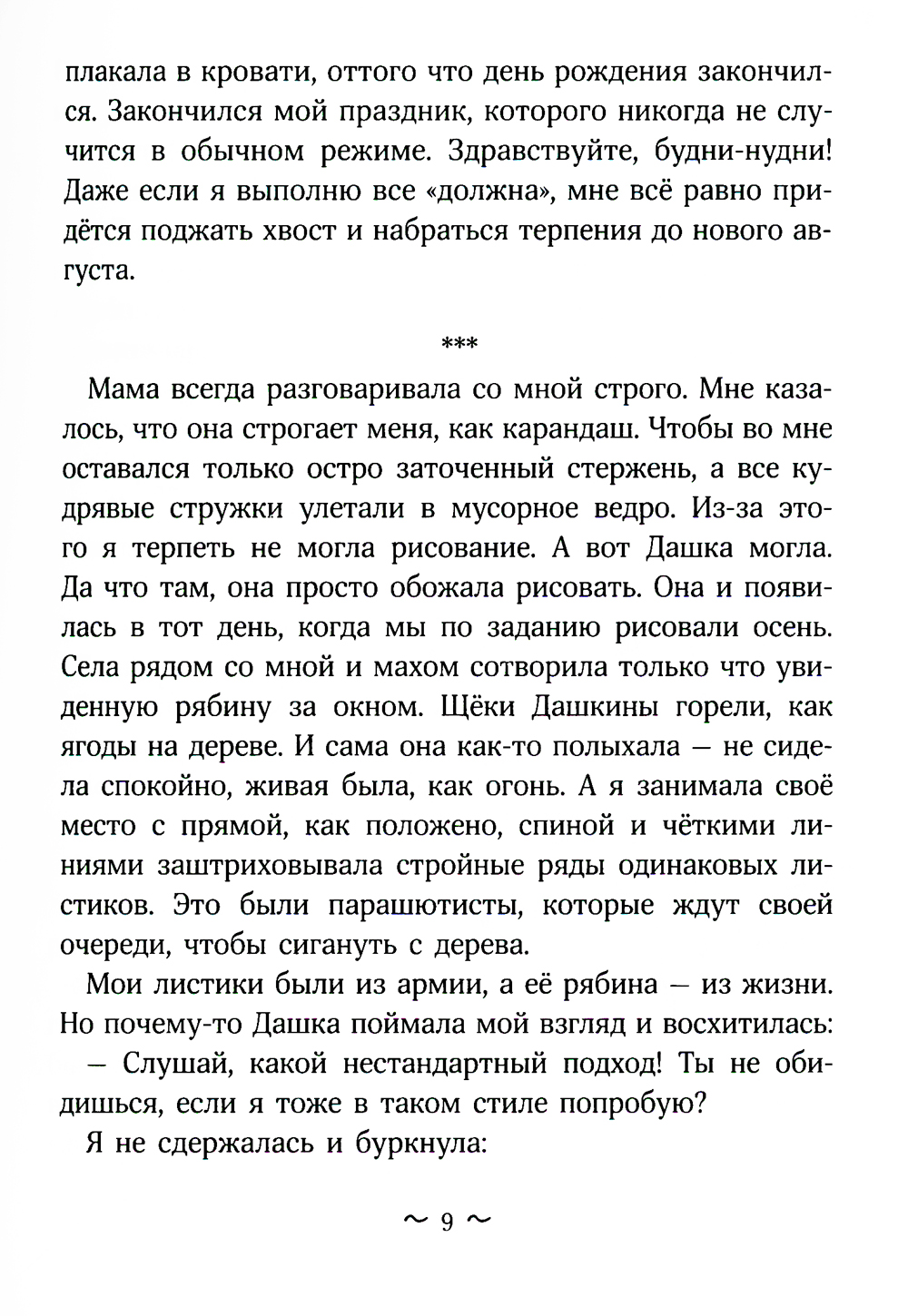 плакала в кровати, оттого что день рождения закончился. Закончился мой праздник, которого никогда не случится в обычном режиме. Здравствуйте, будни-нудни! Даже если я выполню все «должна», мне всё равно придётся поджать хвост и набраться терпения до нового августа.

***

Мама всегда разговаривала со мной строго. Мне казалось, что она строгает меня, как карандаш. Чтобы во мне оставался только остро заточенный стержень, а все кудрявые стружки улетали в мусорное ведро. Из-за этого я терпеть не могла рисование. А вот Дашка могла. Да что там, она просто обожала рисовать. Она и появилась в тот день, когда мы по заданию рисовали осень. Села рядом со мной и махом сотворила только что увиденную рябину за окном. Щёки Дашкины горели, как ягоды на дереве. И сама она как-то полыхала — не сидела спокойно, живая была, как огонь. А я занимала своё место с прямой, как положено, спиной и чёткими линиями заштриховывала стройные ряды одинаковых листиков. Это были парашютисты, которые ждут своей очереди, чтобы сигануть с дерева.

Мои листики были из армии, а её рябина — из жизни. Но почему-то Дашка поймала мой взгляд и восхитилась:

— Слушай, какой нестандартный подход! Ты не обидишься, если я тоже в таком стиле попробую?

Я не сдержалась и буркнула:

~ 9 ~